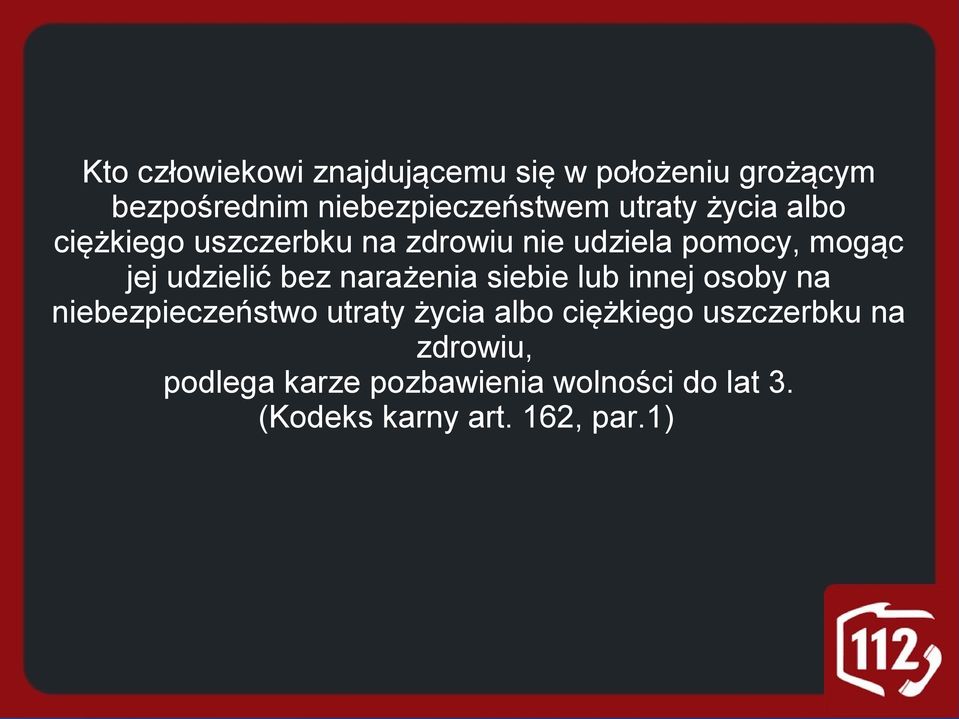 Kto człowiekowi znajdującemu się w położeniu grożącym bezpośrednim niebezpieczeństwem utraty życia albo ciężkiego uszczerbku na zdrowiu nie udziela pomocy, mogąc jej udzielić bez narażenia siebie lub innej osoby na niebezpieczeństwo utraty życia albo ciężkiego uszczerbku na zdrowiu,
podlega karze pozbawienia wolności do lat 3.
(Kodeks karny art. 162, par.1)

112